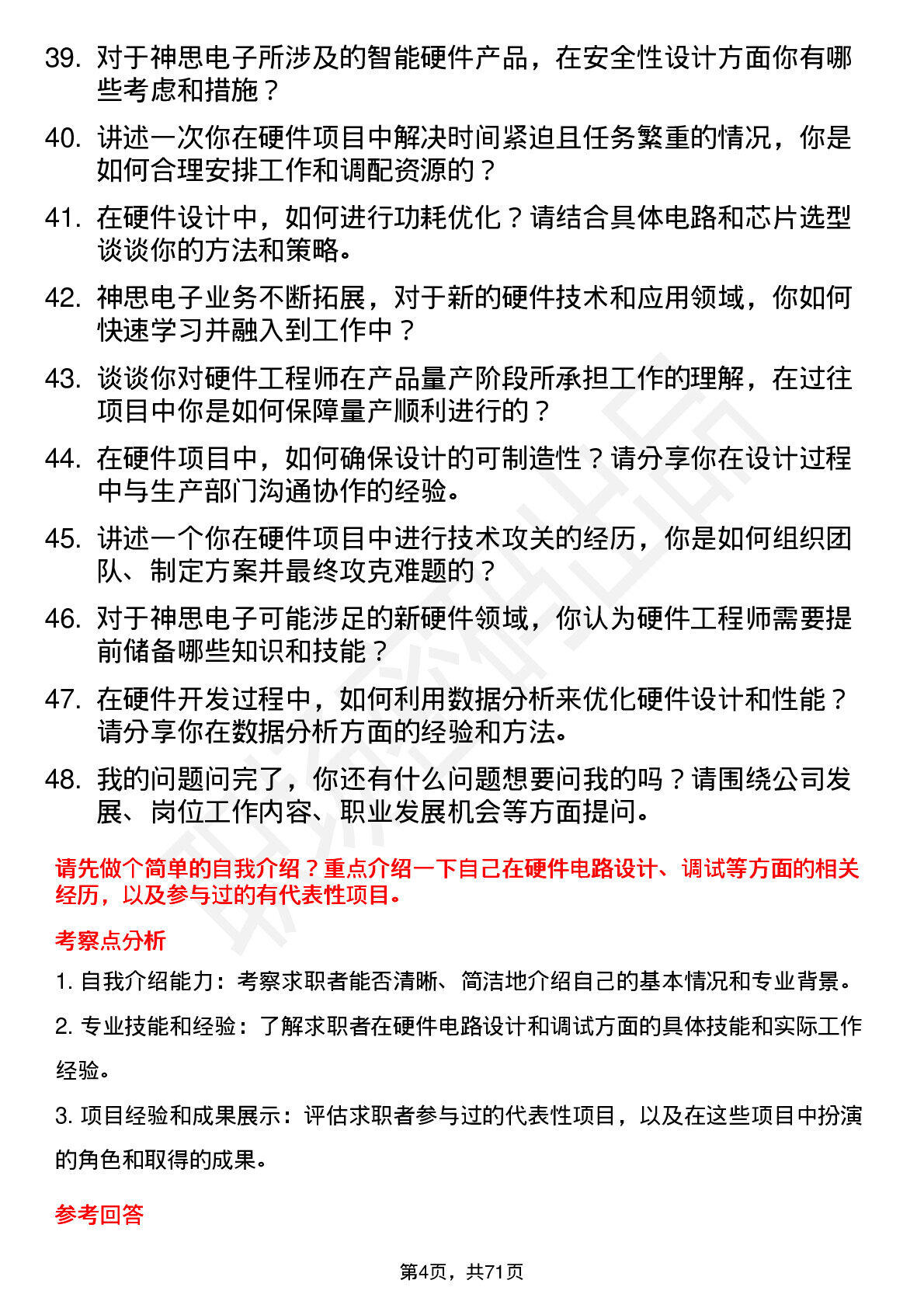 39. 对于神思电子所涉及的智能硬件产品，在安全性设计方面你有哪些考虑和措施？

40. 讲述一次你在硬件项目中解决时间紧迫且任务繁重的情况，你是如何合理安排工作和调配资源的？

41. 在硬件设计中，如何进行功耗优化？请结合具体电路和芯片选型谈谈你的方法和策略。

42. 神思电子业务不断拓展，对于新的硬件技术和应用领域，你如何快速学习并融入到工作中？

43. 谈谈你对硬件工程师在产品量产阶段所承担工作的理解，在过往项目中你是如何保障量产顺利进行的？

44. 在硬件项目中，如何确保设计的可制造性？请分享你在设计过程中与生产部门沟通协作的经验。

45. 讲述一个你在硬件项目中进行技术攻关的经历，你是如何组织团队、制定方案并最终攻克难题的？

46. 对于神思电子可能涉足的新硬件领域，你认为硬件工程师需要提前储备哪些知识和技能？

47. 在硬件开发过程中，如何利用数据分析来优化硬件设计和性能？请分享你在数据分析方面的经验和方法。

48. 我的问题问完了，你还有什么问题想要问我的吗？请围绕公司发展、岗位工作内容、职业发展机会等方面提问。

请先做个简单的自我介绍？重点介绍一下自己在硬件电路设计、调试等方面的相关经历，以及参与过的有代表性项目。

考察点分析

1. 自我介绍能力：考察求职者能否清晰、简洁地介绍自己的基本情况和专业背景。

2. 专业技能和经验：了解求职者在硬件电路设计和调试方面的具体技能和实际工作经验。

3. 项目经验和成果展示：评估求职者参与过的代表性项目，以及在这些项目中扮演的角色和取得的成果。

参考回答

第4页，共71页